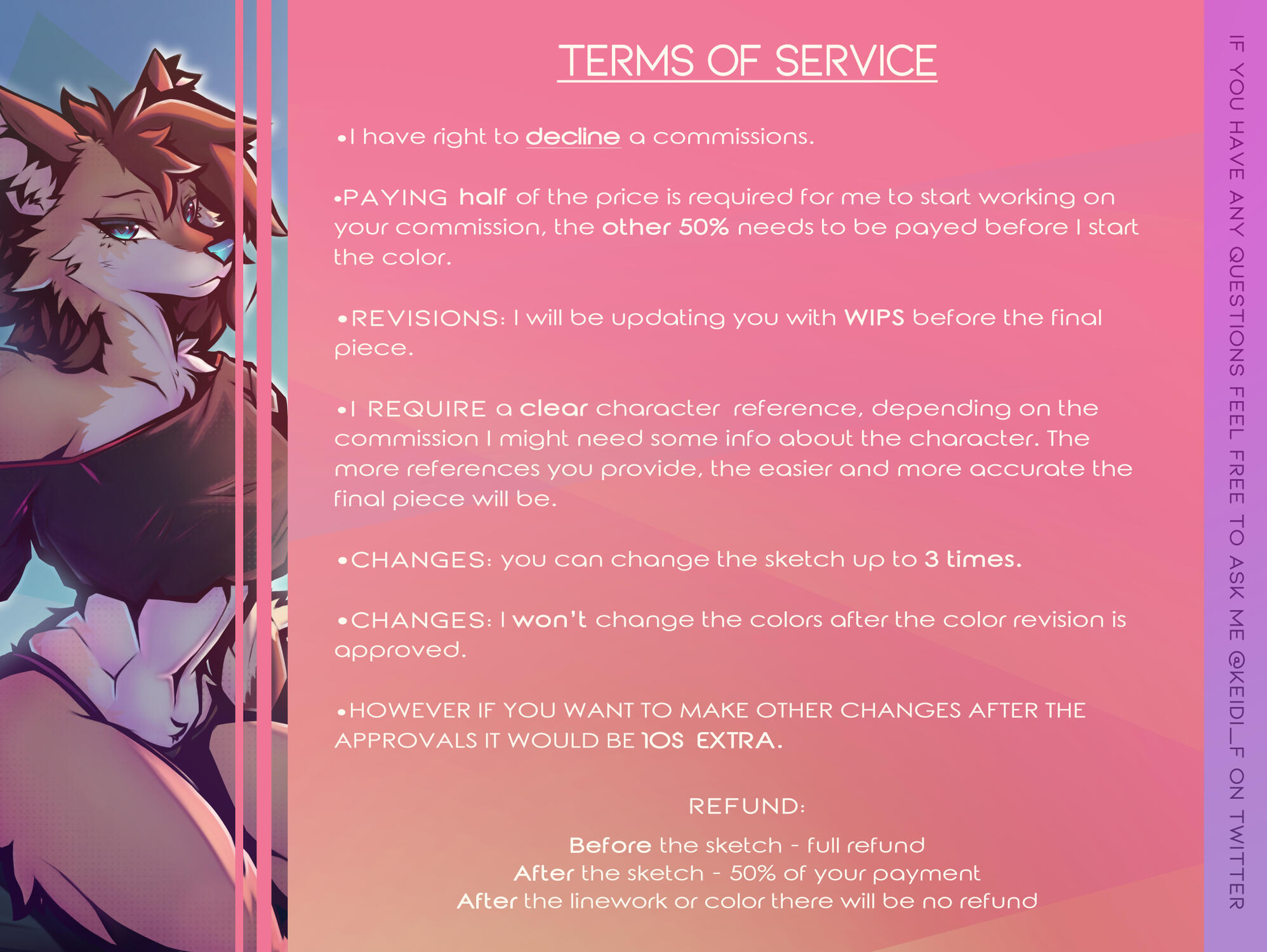 TERMS OF SERVICE

• I have right to decline a commissions.

• PAYING half of the price is required for me to start working on your commission, the other 50% needs to be payed before I start the color.

• REVISIONS: I will be updating you with WIPS before the final piece.

• I REQUIRE a clear character reference, depending on the commission I might need some info about the character. The more references you provide, the easier and more accurate the final piece will be.

• CHANGES: you can change the sketch up to 3 times.

• CHANGES: I won't change the colors after the color revision is approved.

• HOWEVER IF YOU WANT TO MAKE OTHER CHANGES AFTER THE APPROVALS IT WOULD BE 10$ EXTRA.

REFUND:

Before the sketch - full refund
After the sketch - 50% of your payment
After the linework or color there will be no refund

IF YOU HAVE ANY QUESTIONS FEEL FREE TO ASK ME @KEIDI_F ON TWITTER